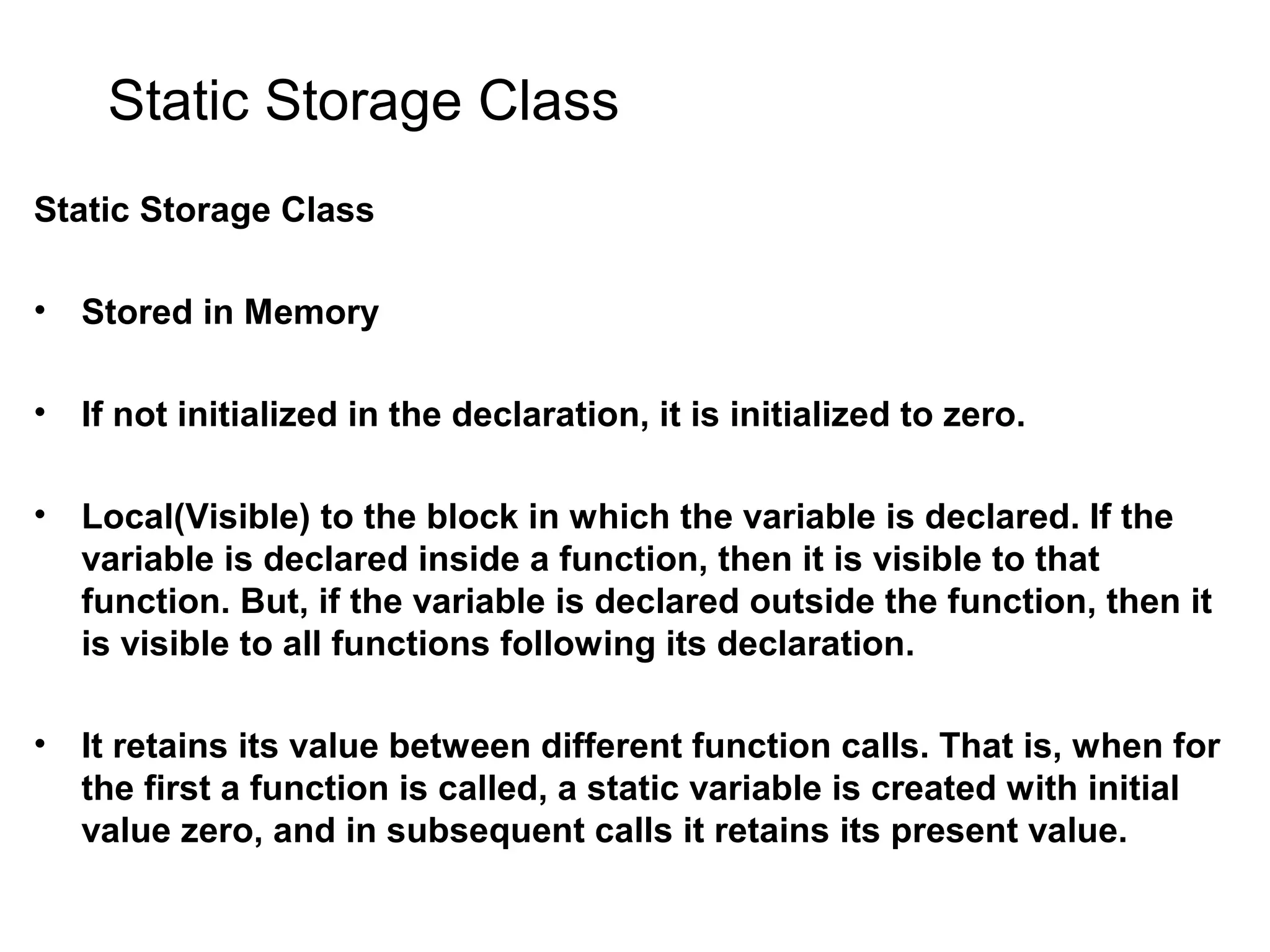 Static Storage Class

Static Storage Class

• Stored in Memory

• If not initialized in the declaration, it is initialized to zero.

• Local(Visible) to the block in which the variable is declared. If the variable is declared inside a function, then it is visible to that function. But, if the variable is declared outside the function, then it is visible to all functions following its declaration.

• It retains its value between different function calls. That is, when for the first a function is called, a static variable is created with initial value zero, and in subsequent calls it retains its present value.